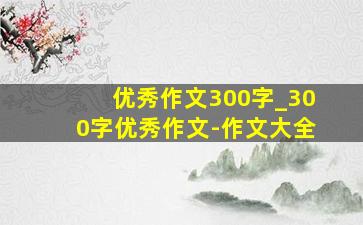 优秀作文300字_300字优秀作文-作文大全